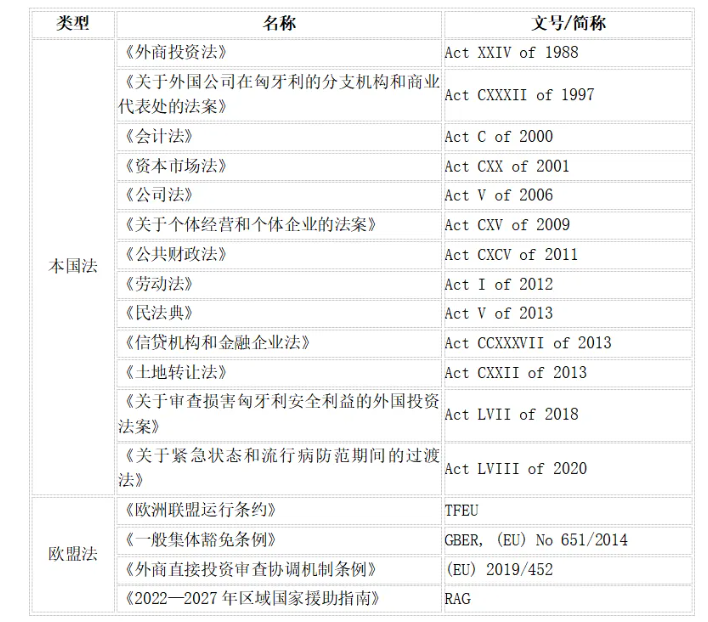 | 类型 | 名称 | 文号/简称 |
|---|---|---|
| 本国法 | 《外商投资法》 | Act XXIV of 1988 |
| | 《关于外国公司在匈牙利的分支机构和商业代表处的法案》 | Act CXXXII of 1997 |
| | 《会计法》 | Act C of 2000 |
| | 《资本市场法》 | Act CXX of 2001 |
| | 《公司法》 | Act V of 2006 |
| | 《关于个体经营和个体企业的法案》 | Act CXV of 2009 |
| | 《公共财政法》 | Act CXCV of 2011 |
| | 《劳动法》 | Act I of 2012 |
| | 《民法典》 | Act V of 2013 |
| | 《信贷机构和金融企业法》 | Act CCXXXVII of 2013 |
| | 《土地转让法》 | Act CXXII of 2013 |
| | 《关于审查损害匈牙利安全利益的外国投资法案》 | Act LVII of 2018 |
| | 《关于紧急状态和流行病防范期间的过渡法》 | Act LVIII of 2020 |
| 欧盟法 | 《欧洲联盟运行条约》 | TFEU |
| | 《一般集体豁免条例》 | GBER, (EU) No 651/2014 |
| | 《外商直接投资审查协调机制条例》 | (EU) 2019/452 |
| | 《2022—2027 年区域国家援助指南》 | RAG |